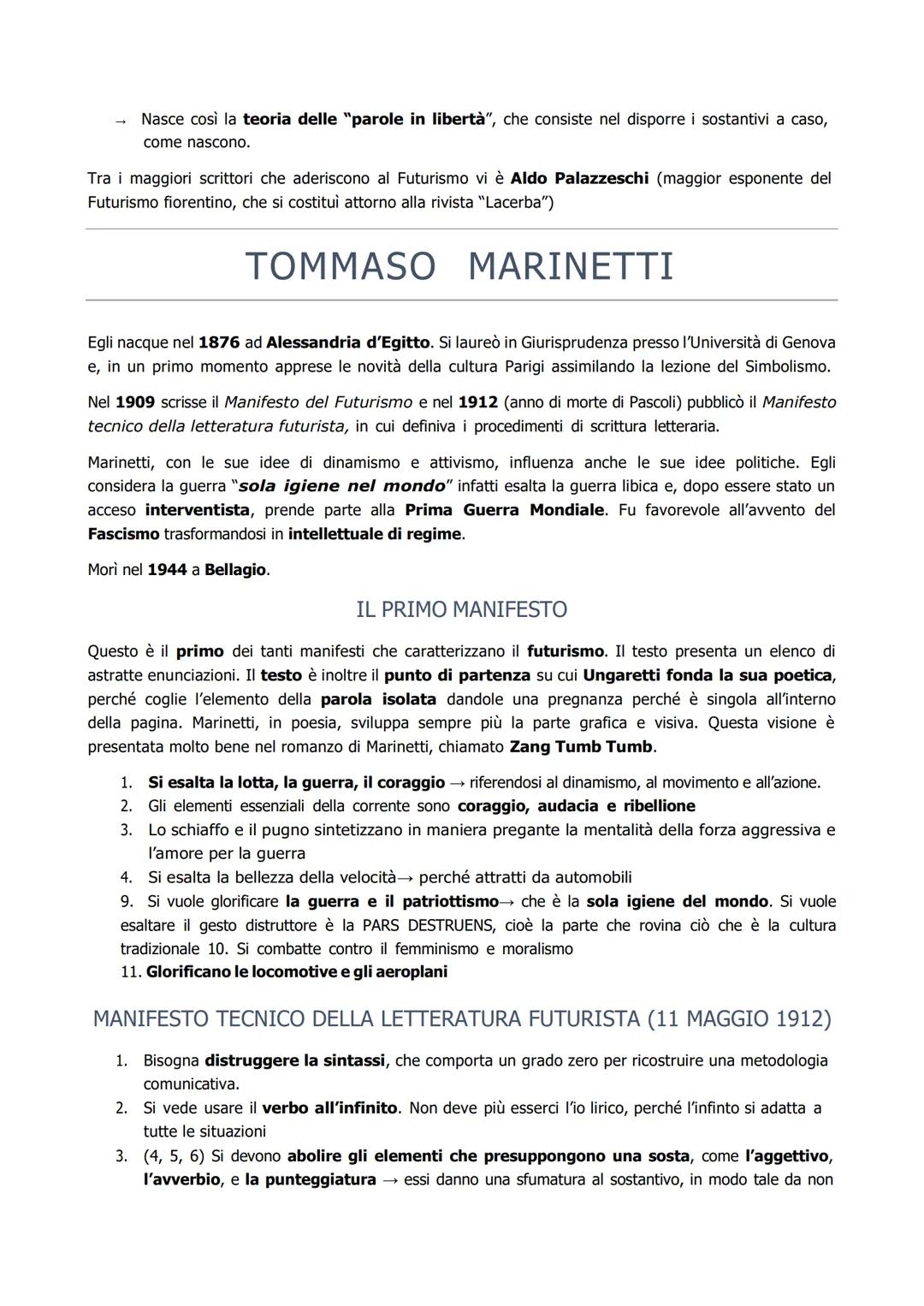 → Nasce così la teoria delle "parole in libertà", che consiste nel disporre i sostantivi a caso, come nascono.

Tra i maggiori scrittori che aderiscono al Futurismo vi è Aldo Palazzeschi (maggior esponente del Futurismo fiorentino, che si costituì attorno alla rivista "Lacerba")

TOMMASO MARINETTI

Egli nacque nel 1876 ad Alessandria d'Egitto. Si laureò in Giurisprudenza presso l'Università di Genova e, in un primo momento apprese le novità della cultura Parigi assimilando la lezione del Simbolismo.

Nel 1909 scrisse il Manifesto del Futurismo e nel 1912 (anno di morte di Pascoli) pubblicò il Manifesto tecnico della letteratura futurista, in cui definiva i procedimenti di scrittura letteraria.

Marinetti, con le sue idee di dinamismo e attivismo, influenza anche le sue idee politiche. Egli considera la guerra "sola igiene nel mondo" infatti esalta la guerra libica e, dopo essere stato un acceso interventista, prende parte alla Prima Guerra Mondiale. Fu favorevole all'avvento del Fascismo trasformandosi in intellettuale di regime.

Morì nel 1944 a Bellagio.

IL PRIMO MANIFESTO

Questo è il primo dei tanti manifesti che caratterizzano il futurismo. Il testo presenta un elenco di astratte enunciazioni. Il testo è inoltre il punto di partenza su cui Ungaretti fonda la sua poetica, perché coglie l'elemento della parola isolata dandole una pregnanza perché è singola all'interno della pagina. Marinetti, in poesia, sviluppa sempre più la parte grafica e visiva. Questa visione è presentata molto bene nel romanzo di Marinetti, chiamato Zang Tumb Tumb.

1. Si esalta la lotta, la guerra, il coraggio → riferendosi al dinamismo, al movimento e all'azione.
2. Gli elementi essenziali della corrente sono coraggio, audacia e ribellione
3. Lo schiaffo e il pugno sintetizzano in maniera pregante la mentalità della forza aggressiva e l'amore per la guerra
4. Si esalta la bellezza della velocità→ perché attratti da automobili
9. Si vuole glorificare la guerra e il patriottismo→ che è la sola igiene del mondo. Si vuole esaltare il gesto distruttore è la PARS DESTRUENS, cioè la parte che rovina ciò che è la cultura tradizionale 10. Si combatte contro il femminismo e moralismo
11. Glorificano le locomotive e gli aeroplani

MANIFESTO TECNICO DELLA LETTERATURA FUTURISTA (11 MAGGIO 1912)

1. Bisogna distruggere la sintassi, che comporta un grado zero per ricostruire una metodologia comunicativa.
2. Si vede usare il verbo all'infinito. Non deve più esserci l'io lirico, perché l'infinto si adatta a tutte le situazioni
3. (4, 5, 6) Si devono abolire gli elementi che presuppongono una sosta, come l'aggettivo, l'avverbio, e la punteggiatura → essi danno una sfumatura al sostantivo, in modo tale da non